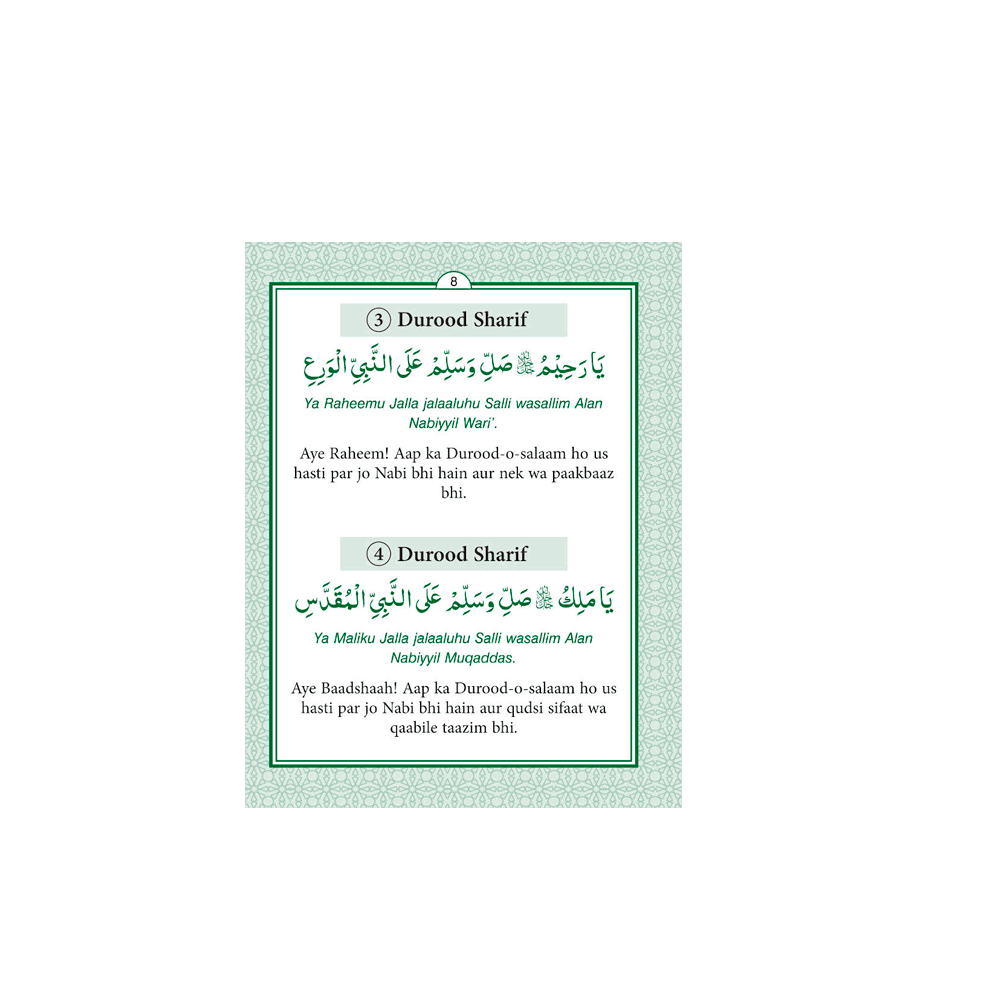 8

3 Durood Sharif

يَا رَحِيْمُ ﷻ صَلِّ وَسَلِّمْ عَلَى النَّبِيِّ الْوَرِعِ

Ya Raheemu Jalla jalaaluhu Salli wasallim Alan Nabiyyil Wari'.

Aye Raheem! Aap ka Durood-o-salaam ho us hasti par jo Nabi bhi hain aur nek wa paakbaaz bhi.

4 Durood Sharif

يَا مَلِكُ ﷻ صَلِّ وَسَلِّمْ عَلَى النَّبِيِّ الْمُقَدَّسِ

Ya Maliku Jalla jalaaluhu Salli wasallim Alan Nabiyyil Muqaddas.

Aye Baadshaah! Aap ka Durood-o-salaam ho us hasti par jo Nabi bhi hain aur qudsi sifaat wa qaabile taazim bhi.